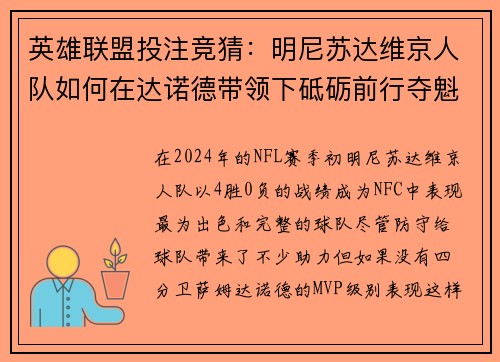 英雄联盟投注竞猜：明尼苏达维京人队如何在达诺德带领下砥砺前行夺魁

在2024年的NFL赛季初明尼苏达维京人队以4胜0负的战绩成为NFC中表现最为出色和完整的球队尽管防守给球队带来了不少助力但如果没有四分卫萨姆达诺德的MVP级别表现这样